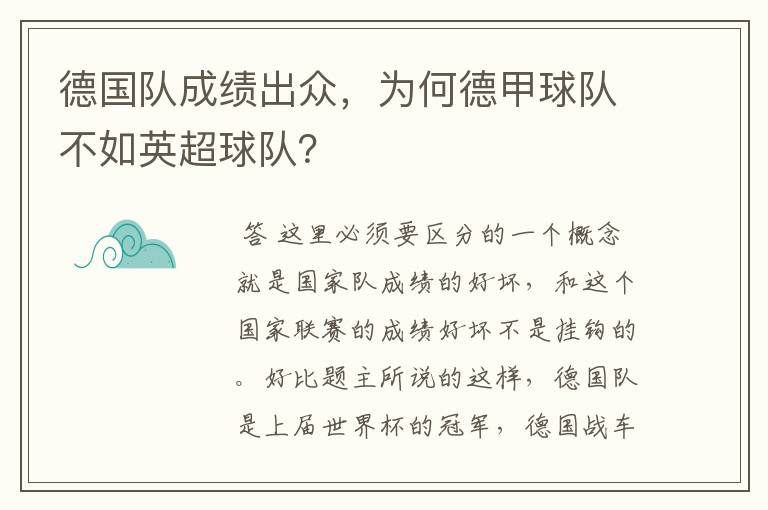 德国队成绩出众，为何德甲球队不如英超球队?

答 这里必须要区分的一个概念就是国家队成绩的好坏，和这个国家联赛的成绩好坏不是挂钩的。好比题主所说的这样，德国队是上届世界杯的冠军，德国战车